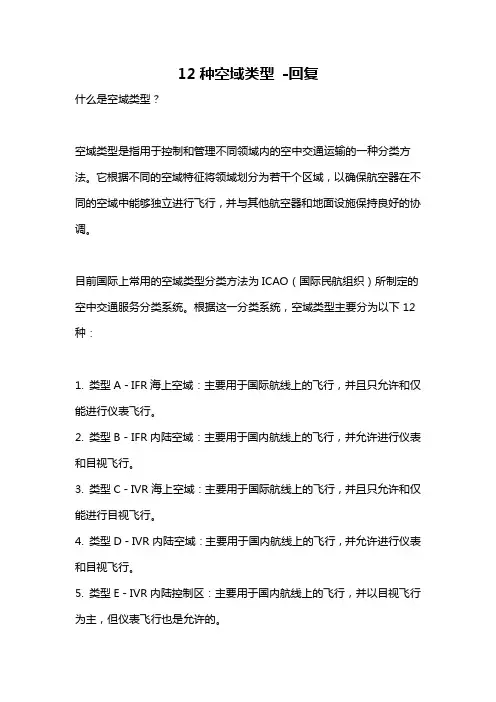 12 种空域类型 -回复

什么是空域类型？

空域类型是指用于控制和管理不同领域内的空中交通运输的一种分类方法。它根据不同的空域特征将领域划分为若干个区域，以确保航空器在不同的空域中能够独立进行飞行，并与其他航空器和地面设施保持良好的协调。

目前国际上常用的空域类型分类方法为 ICAO（国际民航组织）所制定的空中交通服务分类系统。根据这一分类系统，空域类型主要分为以下 12 种：

1. 类型 A - IFR 海上空域：主要用于国际航线上的飞行，并且只允许和仅能进行仪表飞行。
2. 类型 B - IFR 内陆空域：主要用于国内航线上的飞行，并允许进行仪表和目视飞行。
3. 类型 C - IVR 海上空域：主要用于国际航线上的飞行，并且只允许和仅能进行目视飞行。
4. 类型 D - IVR 内陆空域：主要用于国内航线上的飞行，并允许进行仪表和目视飞行。
5. 类型 E - IVR 内陆控制区：主要用于国内航线上的飞行，并以目视飞行为主，但仪表飞行也是允许的。